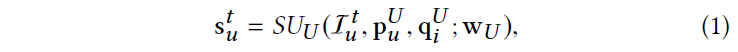 $$\mathbf{s}_u^t = SU_U(\mathcal{I}_u^t, \mathbf{p}_u^U, \mathbf{q}_i^U; \mathbf{w}_U), \quad (1)$$